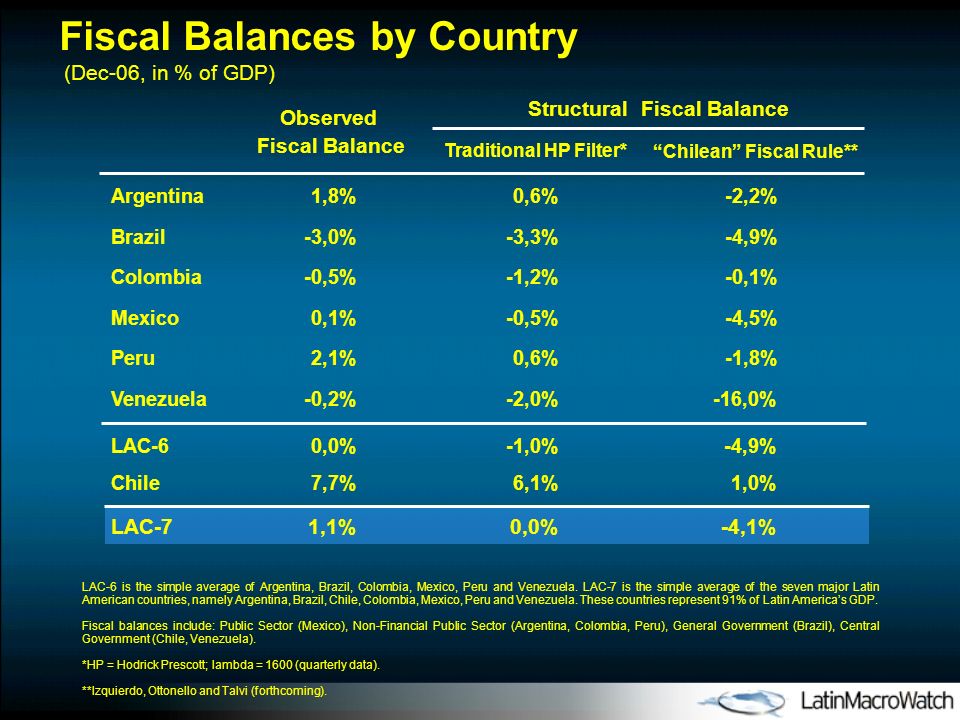 Fiscal Balances by Country
(Dec-06, in % of GDP)

| | Observed Fiscal Balance | Structural Fiscal Balance: Traditional HP Filter* | Structural Fiscal Balance: "Chilean" Fiscal Rule** |
|---|---|---|---|
| Argentina | 1,8% | 0,6% | -2,2% |
| Brazil | -3,0% | -3,3% | -4,9% |
| Colombia | -0,5% | -1,2% | -0,1% |
| Mexico | 0,1% | -0,5% | -4,5% |
| Peru | 2,1% | 0,6% | -1,8% |
| Venezuela | -0,2% | -2,0% | -16,0% |
| LAC-6 | 0,0% | -1,0% | -4,9% |
| Chile | 7,7% | 6,1% | 1,0% |
| LAC-7 | 1,1% | 0,0% | -4,1% |

LAC-6 is the simple average of Argentina, Brazil, Colombia, Mexico, Peru and Venezuela. LAC-7 is the simple average of the seven major Latin American countries, namely Argentina, Brazil, Chile, Colombia, Mexico, Peru and Venezuela. These countries represent 91% of Latin America's GDP.

Fiscal balances include: Public Sector (Mexico), Non-Financial Public Sector (Argentina, Colombia, Peru), General Government (Brazil), Central Government (Chile, Venezuela).

*HP = Hodrick Prescott; lambda = 1600 (quarterly data).

**Izquierdo, Ottonello and Talvi (forthcoming).

LatinMacroWatch